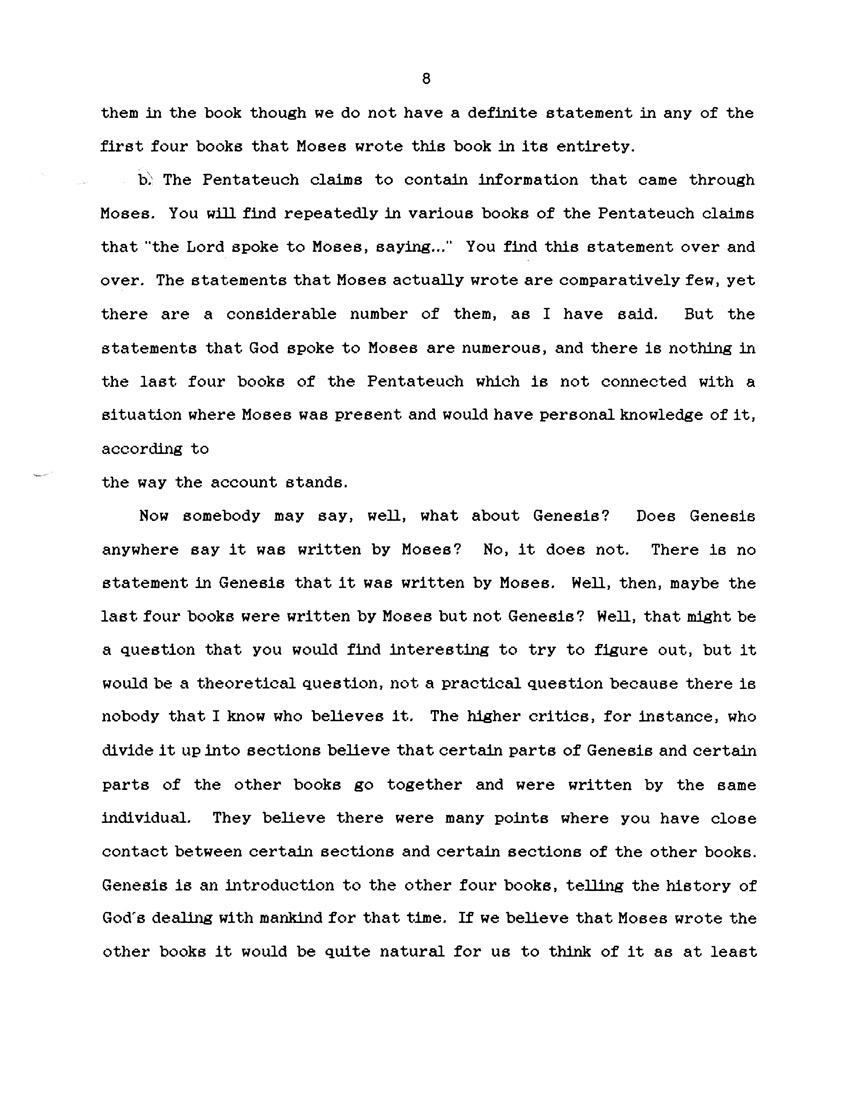 8

them in the book though we do not have a definite statement in any of the first four books that Moses wrote this book in its entirety.

b. The Pentateuch claims to contain information that came through Moses. You will find repeatedly in various books of the Pentateuch claims that "the Lord spoke to Moses, saying..." You find this statement over and over. The statements that Moses actually wrote are comparatively few, yet there are a considerable number of them, as I have said. But the statements that God spoke to Moses are numerous, and there is nothing in the last four books of the Pentateuch which is not connected with a situation where Moses was present and would have personal knowledge of it, according to
the way the account stands.

Now somebody may say, well, what about Genesis? Does Genesis anywhere say it was written by Moses? No, it does not. There is no statement in Genesis that it was written by Moses. Well, then, maybe the last four books were written by Moses but not Genesis? Well, that might be a question that you would find interesting to try to figure out, but it would be a theoretical question, not a practical question because there is nobody that I know who believes it. The higher critics, for instance, who divide it up into sections believe that certain parts of Genesis and certain parts of the other books go together and were written by the same individual. They believe there were many points where you have close contact between certain sections and certain sections of the other books. Genesis is an introduction to the other four books, telling the history of God's dealing with mankind for that time. If we believe that Moses wrote the other books it would be quite natural for us to think of it as at least